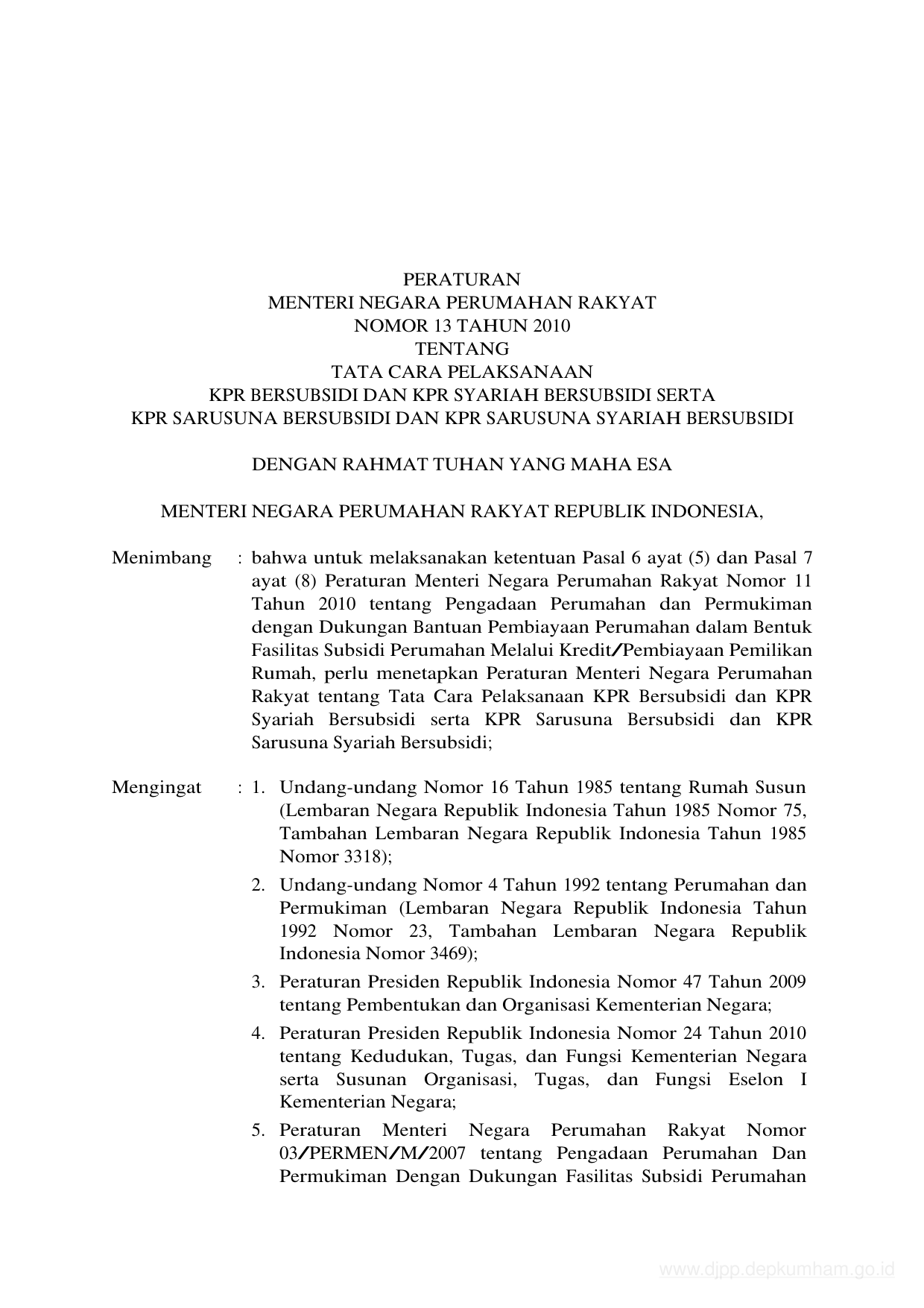 PERATURAN
MENTERI NEGARA PERUMAHAN RAKYAT
NOMOR 13 TAHUN 2010
TENTANG
TATA CARA PELAKSANAAN
KPR BERSUBSIDI DAN KPR SYARIAH BERSUBSIDI SERTA
KPR SARUSUNA BERSUBSIDI DAN KPR SARUSUNA SYARIAH BERSUBSIDI

DENGAN RAHMAT TUHAN YANG MAHA ESA

MENTERI NEGARA PERUMAHAN RAKYAT REPUBLIK INDONESIA,

Menimbang : bahwa untuk melaksanakan ketentuan Pasal 6 ayat (5) dan Pasal 7 ayat (8) Peraturan Menteri Negara Perumahan Rakyat Nomor 11 Tahun 2010 tentang Pengadaan Perumahan dan Permukiman dengan Dukungan Bantuan Pembiayaan Perumahan dalam Bentuk Fasilitas Subsidi Perumahan Melalui Kredit/Pembiayaan Pemilikan Rumah, perlu menetapkan Peraturan Menteri Negara Perumahan Rakyat tentang Tata Cara Pelaksanaan KPR Bersubsidi dan KPR Syariah Bersubsidi serta KPR Sarusuna Bersubsidi dan KPR Sarusuna Syariah Bersubsidi;

Mengingat : 1. Undang-undang Nomor 16 Tahun 1985 tentang Rumah Susun (Lembaran Negara Republik Indonesia Tahun 1985 Nomor 75, Tambahan Lembaran Negara Republik Indonesia Tahun 1985 Nomor 3318);

2. Undang-undang Nomor 4 Tahun 1992 tentang Perumahan dan Permukiman (Lembaran Negara Republik Indonesia Tahun 1992 Nomor 23, Tambahan Lembaran Negara Republik Indonesia Nomor 3469);

3. Peraturan Presiden Republik Indonesia Nomor 47 Tahun 2009 tentang Pembentukan dan Organisasi Kementerian Negara;

4. Peraturan Presiden Republik Indonesia Nomor 24 Tahun 2010 tentang Kedudukan, Tugas, dan Fungsi Kementerian Negara serta Susunan Organisasi, Tugas, dan Fungsi Eselon I Kementerian Negara;

5. Peraturan Menteri Negara Perumahan Rakyat Nomor 03/PERMEN/M/2007 tentang Pengadaan Perumahan Dan Permukiman Dengan Dukungan Fasilitas Subsidi Perumahan

www.djpp.depkumham.go.id